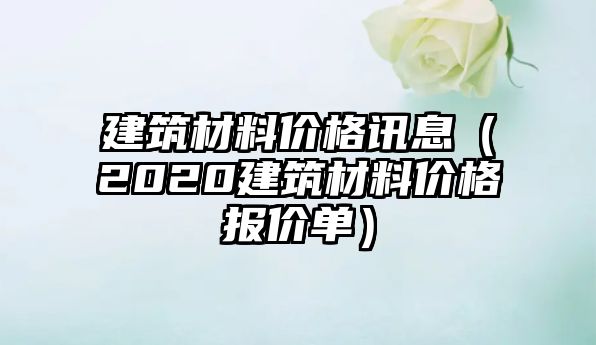 建筑材料价格讯息（2020建筑材料价格报价单）